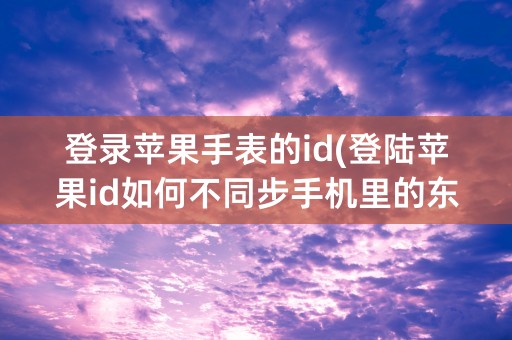 登录苹果手表的id(登陆苹果id如何不同步手机里的东